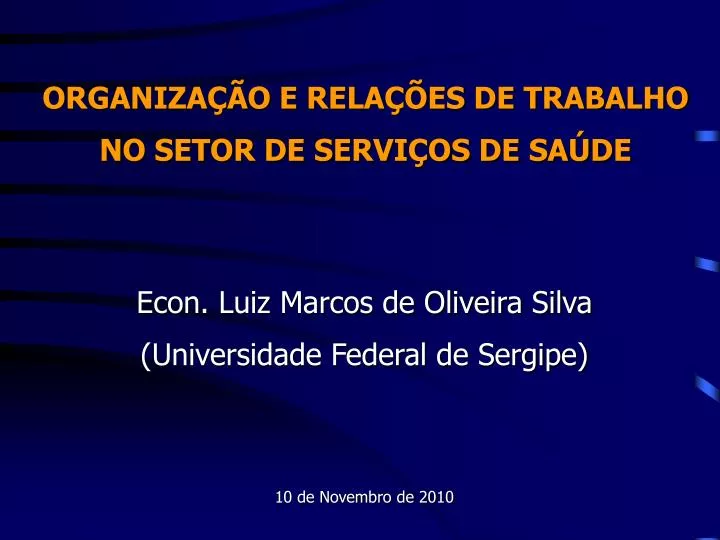 ORGANIZAÇÃO E RELAÇÕES DE TRABALHO NO SETOR DE SERVIÇOS DE SAÚDE

Econ. Luiz Marcos de Oliveira Silva
(Universidade Federal de Sergipe)

10 de Novembro de 2010